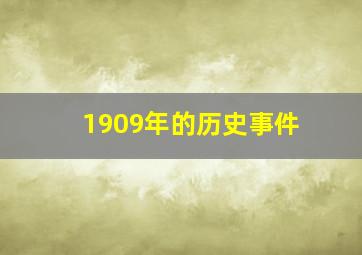 1909年的历史事件